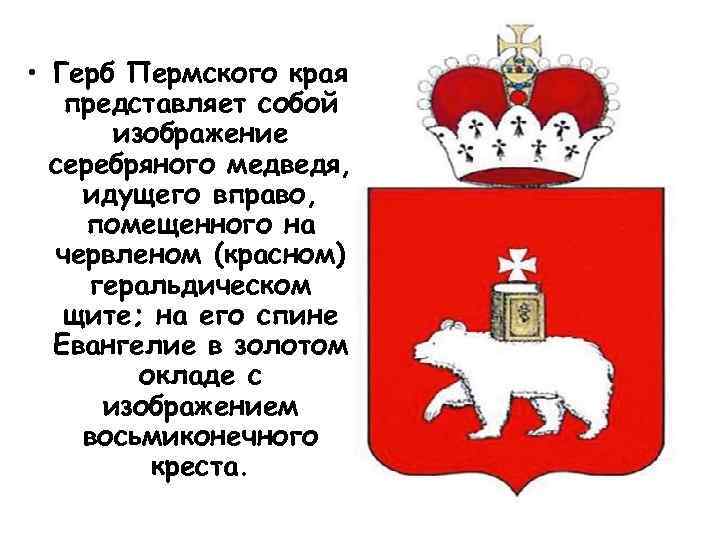 • Герб Пермского края представляет собой изображение серебряного медведя, идущего вправо, помещенного на червленом (красном) геральдическом щите; на его спине Евангелие в золотом окладе с изображением восьмиконечного креста.